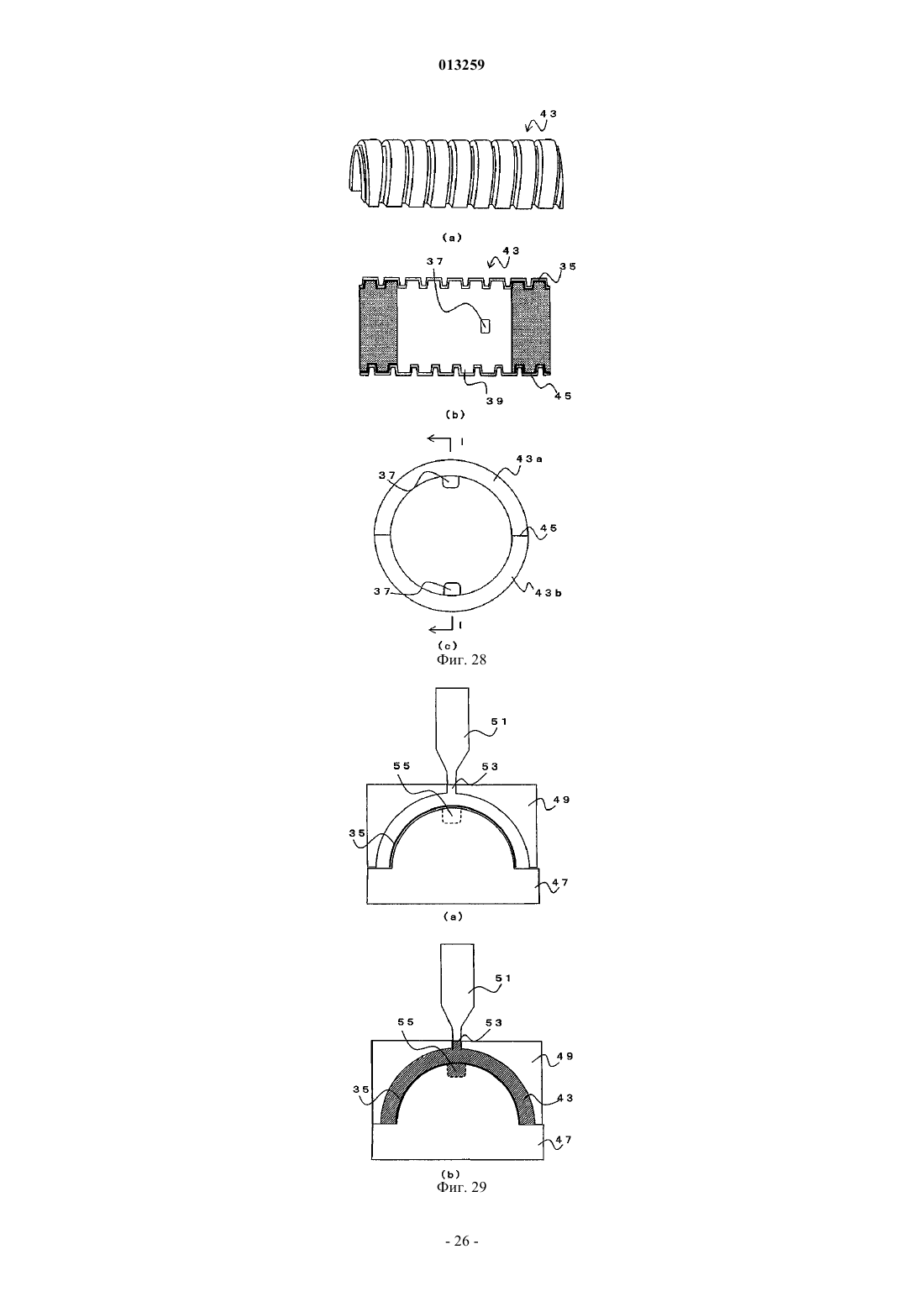 013259

43

(a)

37
43
35

39
45

(b)

I
43a
37
45
37
43b
I

(c)
Фиг. 28

51
55
53
49
35
47

(a)

51
55
53
49
35
43
47

(b)
Фиг. 29

- 26 -